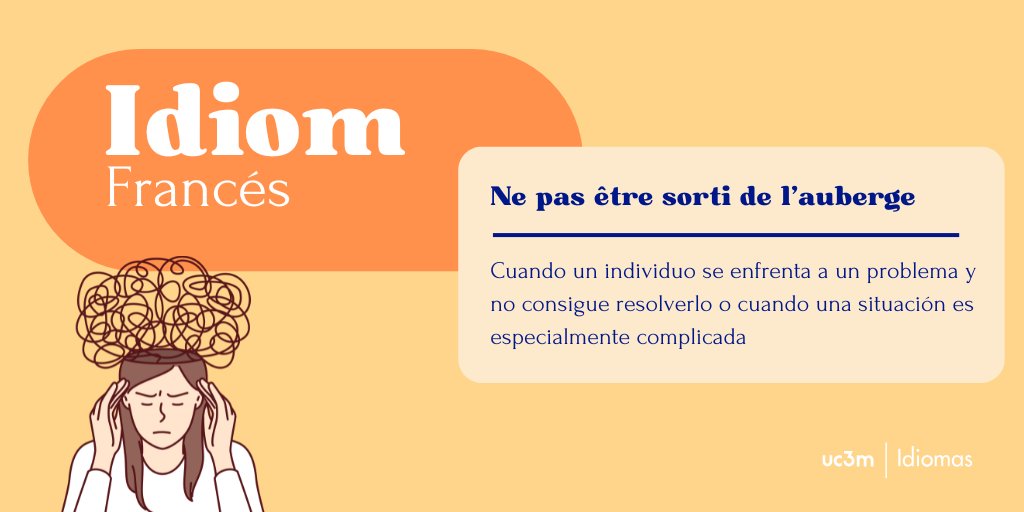 Idiom
Francés

Ne pas être sorti de l'auberge

Cuando un individuo se enfrenta a un problema y no consigue resolverlo o cuando una situación es especialmente complicada

uc3m | Idiomas